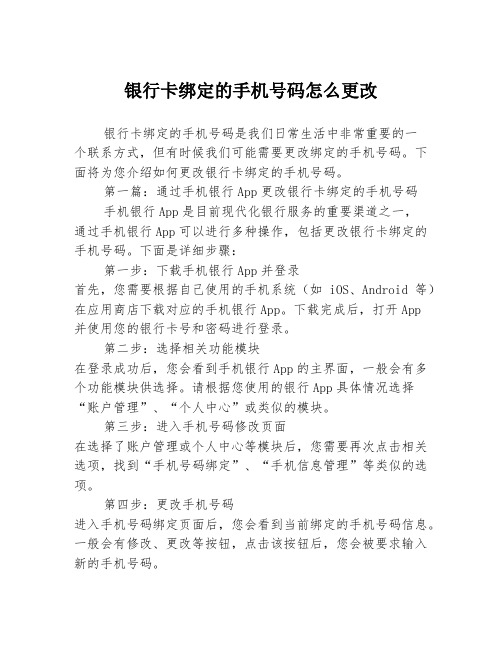 银行卡绑定的手机号码怎么更改

银行卡绑定的手机号码是我们日常生活中非常重要的一个联系方式，但有时候我们可能需要更改绑定的手机号码。下面将为您介绍如何更改银行卡绑定的手机号码。

第一篇：通过手机银行App更改银行卡绑定的手机号码

手机银行App是目前现代化银行服务的重要渠道之一，通过手机银行App可以进行多种操作，包括更改银行卡绑定的手机号码。下面是详细步骤：

第一步：下载手机银行App并登录

首先，您需要根据自己使用的手机系统（如 iOS、Android 等）在应用商店下载对应的手机银行App。下载完成后，打开App并使用您的银行卡号和密码进行登录。

第二步：选择相关功能模块

在登录成功后，您会看到手机银行App的主界面，一般会有多个功能模块供选择。请根据您使用的银行App具体情况选择“账户管理”、“个人中心”或类似的模块。

第三步：进入手机号码修改页面

在选择了账户管理或个人中心等模块后，您需要再次点击相关选项，找到“手机号码绑定”、“手机信息管理”等类似的选项。

第四步：更改手机号码

进入手机号码绑定页面后，您会看到当前绑定的手机号码信息。一般会有修改、更改等按钮，点击该按钮后，您会被要求输入新的手机号码。